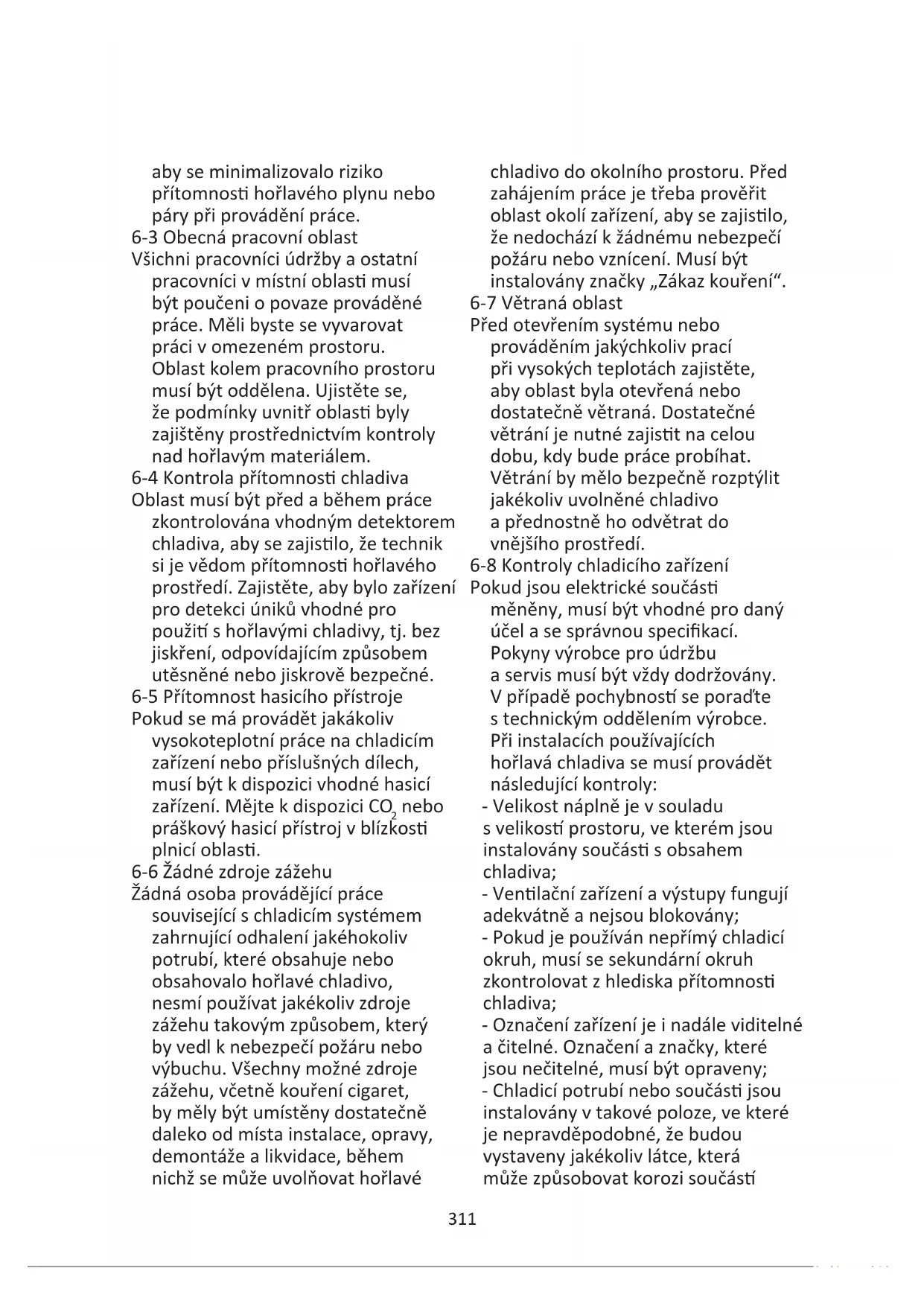 aby se minimalizovalo riziko přítomnosti hořlavého plynu nebo páry při provádění práce.
6-3 Obecná pracovní oblast
Všichni pracovníci údržby a ostatní pracovníci v místní oblasti musí být poučeni o povaze prováděné práce. Měli byste se vyvarovat práci v omezeném prostoru. Oblast kolem pracovního prostoru musí být oddělena. Ujistěte se, že podmínky uvnitř oblasti byly zajištěny prostřednictvím kontroly nad hořlavým materiálem.
6-4 Kontrola přítomnosti chladiva
Oblast musí být před a během práce zkontrolována vhodným detektorem chladiva, aby se zajistilo, že technik si je vědom přítomnosti hořlavého prostředí. Zajistěte, aby bylo zařízení pro detekci úniků vhodné pro použití s hořlavými chladivy, tj. bez jiskření, odpovídajícím způsobem utěsněné nebo jiskrově bezpečné.
6-5 Přítomnost hasicího přístroje
Pokud se má provádět jakákoliv vysokoteplotní práce na chladicím zařízení nebo příslušných dílech, musí být k dispozici vhodné hasicí zařízení. Mějte k dispozici $CO_2$ nebo práškový hasicí přístroj v blízkosti plnicí oblasti.
6-6 Žádné zdroje zážehu
Žádná osoba provádějící práce související s chladicím systémem zahrnující odhalení jakéhokoliv potrubí, které obsahuje nebo obsahovalo hořlavé chladivo, nesmí používat jakékoliv zdroje zážehu takovým způsobem, který by vedl k nebezpečí požáru nebo výbuchu. Všechny možné zdroje zážehu, včetně kouření cigaret, by měly být umístěny dostatečně daleko od místa instalace, opravy, demontáže a likvidace, během nichž se může uvolňovat hořlavé chladivo do okolního prostoru. Před zahájením práce je třeba prověřit oblast okolí zařízení, aby se zajistilo, že nedochází k žádnému nebezpečí požáru nebo vznícení. Musí být instalovány značky „Zákaz kouření“.
6-7 Větraná oblast
Před otevřením systému nebo prováděním jakýchkoliv prací při vysokých teplotách zajistěte, aby oblast byla otevřená nebo dostatečně větraná. Dostatečné větrání je nutné zajistit na celou dobu, kdy bude práce probíhat. Větrání by mělo bezpečně rozptýlit jakékoliv uvolněné chladivo a přednostně ho odvětrat do vnějšího prostředí.
6-8 Kontroly chladicího zařízení
Pokud jsou elektrické součásti měněny, musí být vhodné pro daný účel a se správnou specifikací. Pokyny výrobce pro údržbu a servis musí být vždy dodržovány. V případě pochybností se poraďte s technickým oddělením výrobce. Při instalacích používajících hořlavá chladiva se musí provádět následující kontroly:
- Velikost náplně je v souladu s velikostí prostoru, ve kterém jsou instalovány součásti s obsahem chladiva;
- Ventilační zařízení a výstupy fungují adekvátně a nejsou blokovány;
- Pokud je používán nepřímý chladicí okruh, musí se sekundární okruh zkontrolovat z hlediska přítomnosti chladiva;
- Označení zařízení je i nadále viditelné a čitelné. Označení a značky, které jsou nečitelné, musí být opraveny;
- Chladicí potrubí nebo součásti jsou instalovány v takové poloze, ve které je nepravděpodobné, že budou vystaveny jakékoliv látce, která může způsobovat korozi součástí

311